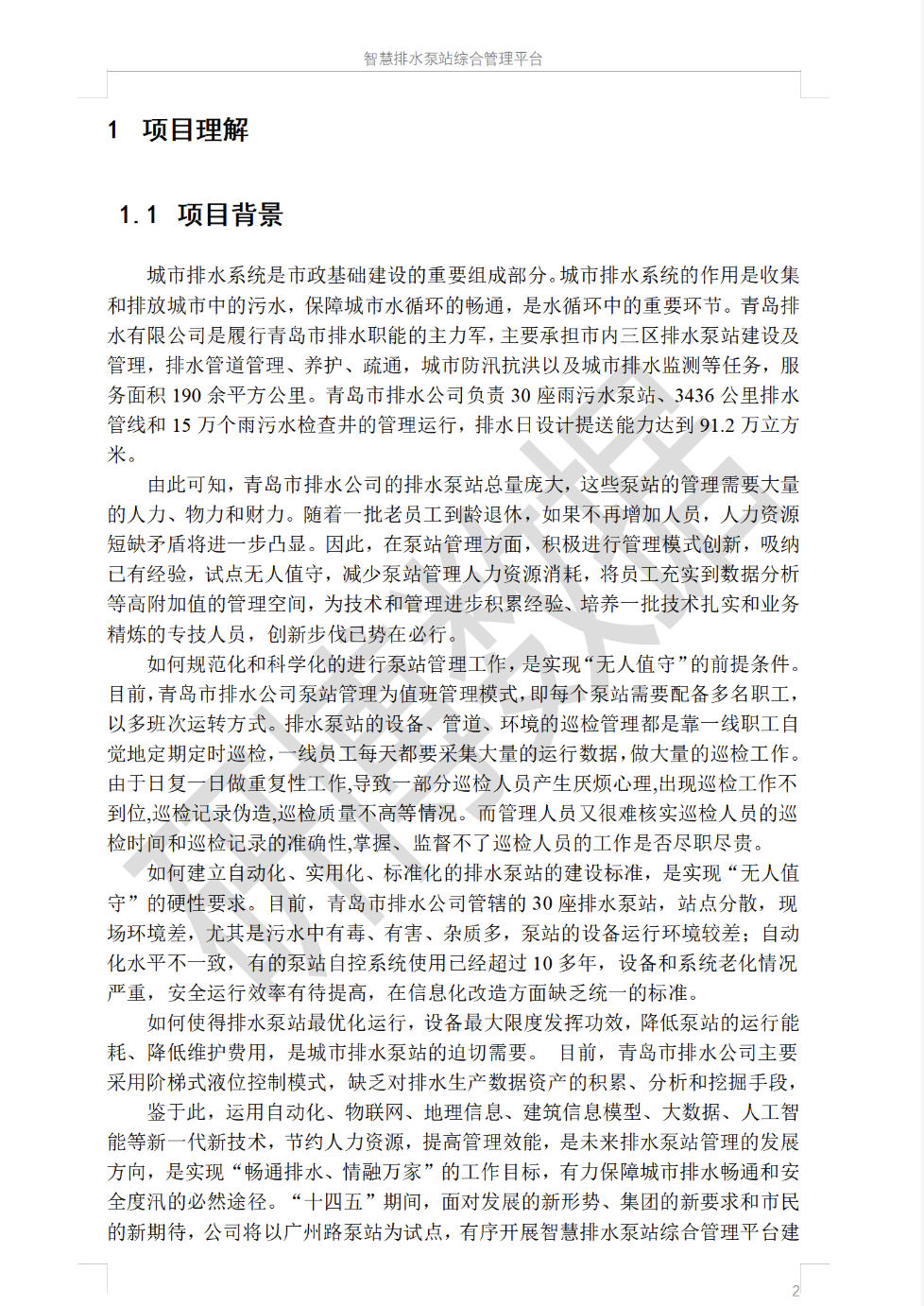 智慧排水泵站综合管理平台

1 项目理解

1.1 项目背景

城市排水系统是市政基础建设的重要组成部分。城市排水系统的作用是收集和排放城市中的污水，保障城市水循环的畅通，是水循环中的重要环节。青岛排水有限公司是履行青岛市排水职能的主力军，主要承担市内三区排水泵站建设及管理，排水管道管理、养护、疏通，城市防汛抗洪以及城市排水监测等任务，服务面积 190 余平方公里。青岛市排水公司负责 30 座雨污水泵站、3436 公里排水管线和 15 万个雨污水检查井的管理运行，排水日设计提送能力达到 91.2 万立方米。

由此可知，青岛市排水公司的排水泵站总量庞大，这些泵站的管理需要大量的人力、物力和财力。随着一批老员工到龄退休，如果不再增加人员，人力资源短缺矛盾将进一步凸显。因此，在泵站管理方面，积极进行管理模式创新，吸纳已有经验，试点无人值守，减少泵站管理人力资源消耗，将员工充实到数据分析等高附加值的管理空间，为技术和管理进步积累经验、培养一批技术扎实和业务精炼的专技人员，创新步伐已势在必行。

如何规范化和科学化的进行泵站管理工作，是实现“无人值守”的前提条件。目前，青岛市排水公司泵站管理为值班管理模式，即每个泵站需要配备多名职工，以多班次运转方式。排水泵站的设备、管道、环境的巡检管理都是靠一线职工自觉地定期定时巡检，一线员工每天都要采集大量的运行数据，做大量的巡检工作。由于日复一日做重复性工作,导致一部分巡检人员产生厌烦心理,出现巡检工作不到位,巡检记录伪造,巡检质量不高等情况。而管理人员又很难核实巡检人员的巡检时间和巡检记录的准确性,掌握、监督不了巡检人员的工作是否尽职尽责。

如何建立自动化、实用化、标准化的排水泵站的建设标准，是实现“无人值守”的硬性要求。目前，青岛市排水公司管辖的 30 座排水泵站，站点分散，现场环境差，尤其是污水中有毒、有害、杂质多，泵站的设备运行环境较差；自动化水平不一致，有的泵站自控系统使用已经超过 10 多年，设备和系统老化情况严重，安全运行效率有待提高，在信息化改造方面缺乏统一的标准。

如何使得排水泵站最优化运行，设备最大限度发挥功效，降低泵站的运行能耗、降低维护费用，是城市排水泵站的迫切需要。 目前，青岛市排水公司主要采用阶梯式液位控制模式，缺乏对排水生产数据资产的积累、分析和挖掘手段，

鉴于此，运用自动化、物联网、地理信息、建筑信息模型、大数据、人工智能等新一代新技术，节约人力资源，提高管理效能，是未来排水泵站管理的发展方向，是实现“畅通排水、情融万家”的工作目标，有力保障城市排水畅通和安全度汛的必然途径。“十四五”期间，面对发展的新形势、集团的新要求和市民的新期待，公司将以广州路泵站为试点，有序开展智慧排水泵站综合管理平台建

2